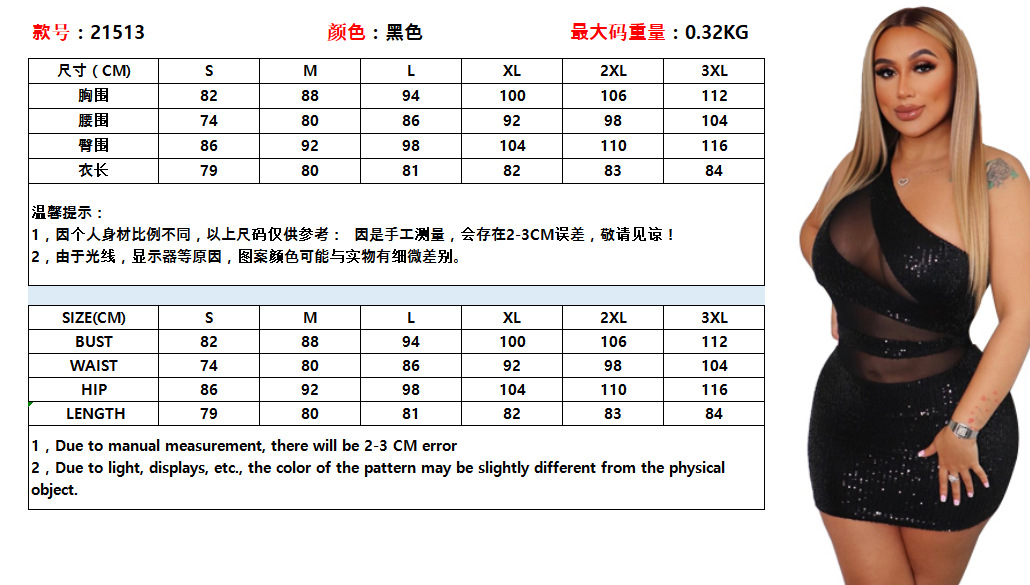 款号：21513　　颜色：黑色　　最大码重量：0.32KG

| 尺寸（CM） | S | M | L | XL | 2XL | 3XL |
|---|---|---|---|---|---|---|
| 胸围 | 82 | 88 | 94 | 100 | 106 | 112 |
| 腰围 | 74 | 80 | 86 | 92 | 98 | 104 |
| 臀围 | 86 | 92 | 98 | 104 | 110 | 116 |
| 衣长 | 79 | 80 | 81 | 82 | 83 | 84 |

温馨提示：
1，因个人身材比例不同，以上尺码仅供参考： 因是手工测量，会存在2-3CM误差，敬请见谅！
2，由于光线，显示器等原因，图案颜色可能与实物有细微差别。

| SIZE(CM) | S | M | L | XL | 2XL | 3XL |
|---|---|---|---|---|---|---|
| BUST | 82 | 88 | 94 | 100 | 106 | 112 |
| WAIST | 74 | 80 | 86 | 92 | 98 | 104 |
| HIP | 86 | 92 | 98 | 104 | 110 | 116 |
| LENGTH | 79 | 80 | 81 | 82 | 83 | 84 |

1，Due to manual measurement, there will be 2-3 CM error
2，Due to light, displays, etc., the color of the pattern may be slightly different from the physical object.